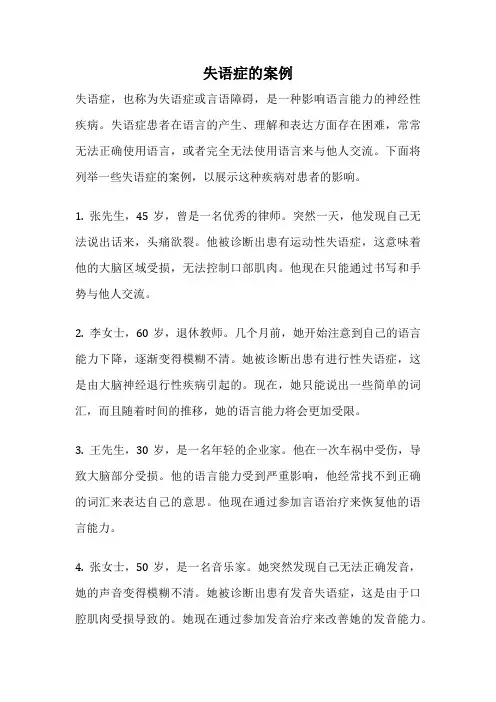 失语症的案例

失语症，也称为失语症或言语障碍，是一种影响语言能力的神经性疾病。失语症患者在语言的产生、理解和表达方面存在困难，常常无法正确使用语言，或者完全无法使用语言来与他人交流。下面将列举一些失语症的案例，以展示这种疾病对患者的影响。

1. 张先生，45 岁，曾是一名优秀的律师。突然一天，他发现自己无法说出话来，头痛欲裂。他被诊断出患有运动性失语症，这意味着他的大脑区域受损，无法控制口部肌肉。他现在只能通过书写和手势与他人交流。

2. 李女士，60 岁，退休教师。几个月前，她开始注意到自己的语言能力下降，逐渐变得模糊不清。她被诊断出患有进行性失语症，这是由大脑神经退行性疾病引起的。现在，她只能说出一些简单的词汇，而且随着时间的推移，她的语言能力将会更加受限。

3. 王先生，30 岁，是一名年轻的企业家。他在一次车祸中受伤，导致大脑部分受损。他的语言能力受到严重影响，他经常找不到正确的词汇来表达自己的意思。他现在通过参加言语治疗来恢复他的语言能力。

4. 张女士，50 岁，是一名音乐家。她突然发现自己无法正确发音，她的声音变得模糊不清。她被诊断出患有发音失语症，这是由于口腔肌肉受损导致的。她现在通过参加发音治疗来改善她的发音能力。